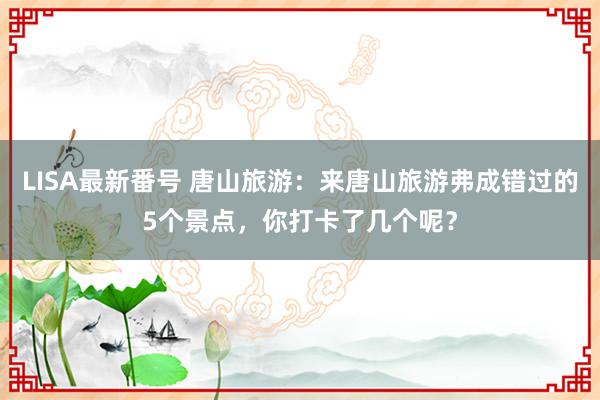 LISA最新番号 唐山旅游：来唐山旅游弗成错过的5个景点，你打卡了几个呢？